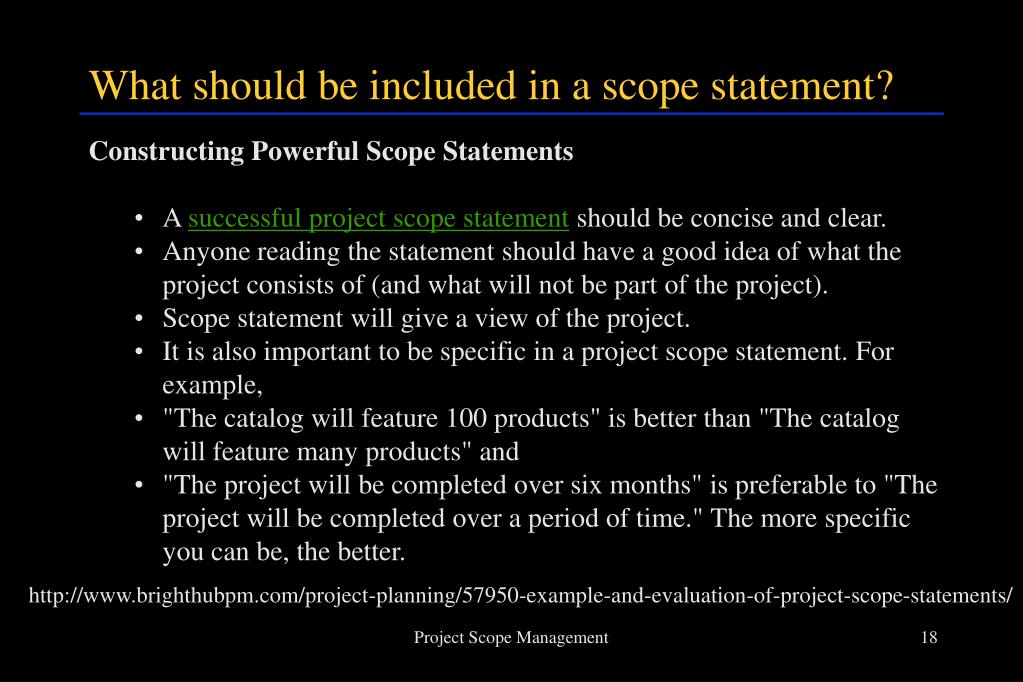 What should be included in a scope statement?

Constructing Powerful Scope Statements

• A successful project scope statement should be concise and clear.
• Anyone reading the statement should have a good idea of what the project consists of (and what will not be part of the project).
• Scope statement will give a view of the project.
• It is also important to be specific in a project scope statement. For example,
• "The catalog will feature 100 products" is better than "The catalog will feature many products" and
• "The project will be completed over six months" is preferable to "The project will be completed over a period of time." The more specific you can be, the better.

http://www.brighthubpm.com/project-planning/57950-example-and-evaluation-of-project-scope-statements/

Project Scope Management

18